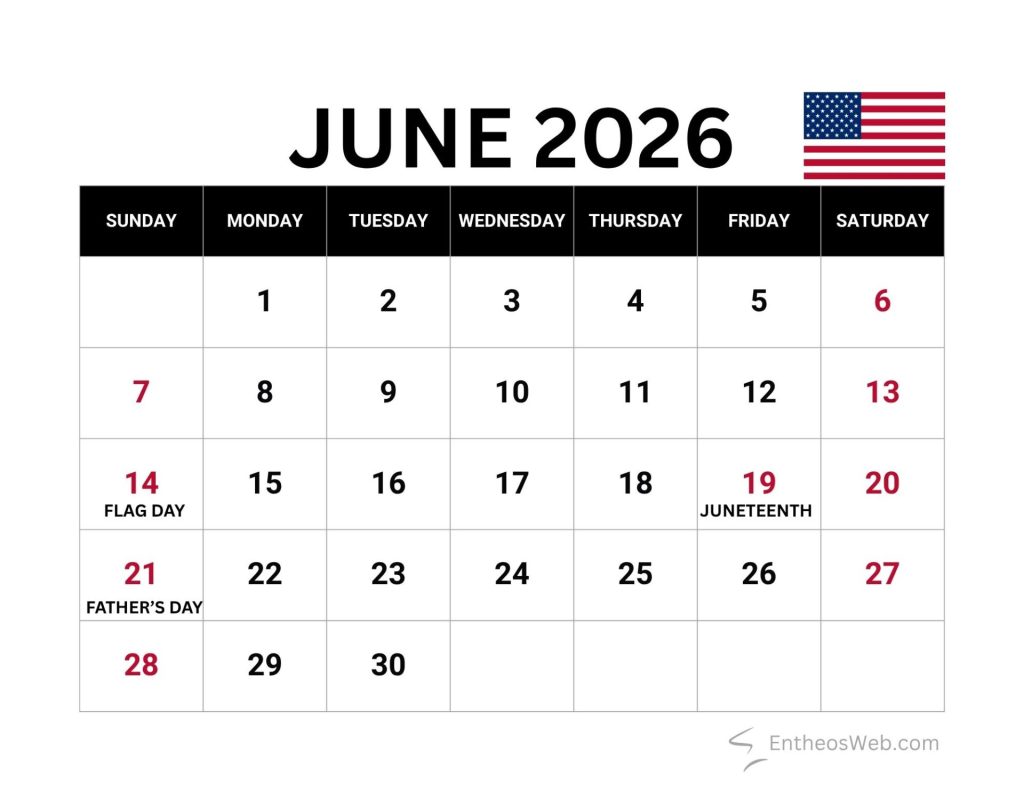 JUNE 2026

| SUNDAY | MONDAY | TUESDAY | WEDNESDAY | THURSDAY | FRIDAY | SATURDAY |
|---|---|---|---|---|---|---|
| | 1 | 2 | 3 | 4 | 5 | 6 |
| 7 | 8 | 9 | 10 | 11 | 12 | 13 |
| 14 FLAG DAY | 15 | 16 | 17 | 18 | 19 JUNETEENTH | 20 |
| 21 FATHER'S DAY | 22 | 23 | 24 | 25 | 26 | 27 |
| 28 | 29 | 30 | | | | |

EntheosWeb.com